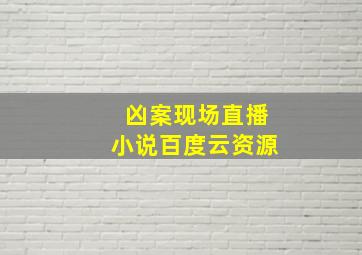 凶案现场直播
小说百度云资源